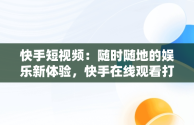 快手短视频：随时随地的娱乐新体验，快手在线观看打